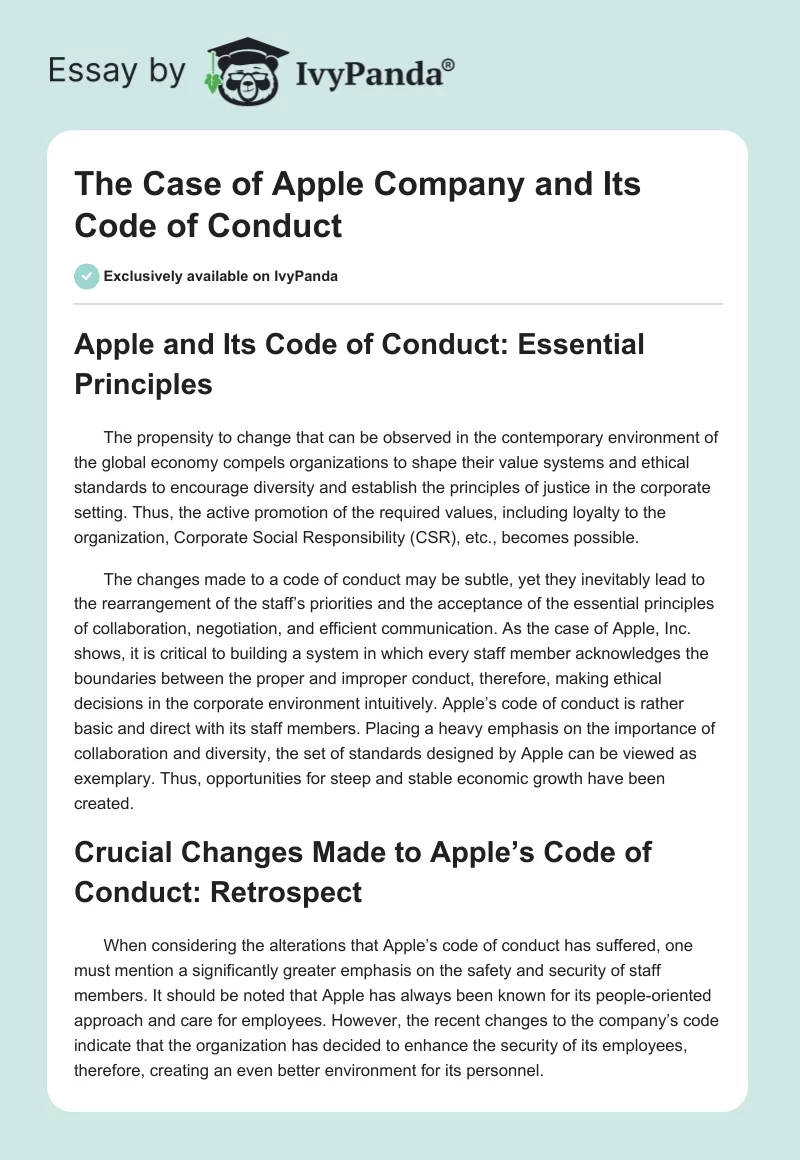 Essay by IvyPanda®

The Case of Apple Company and Its Code of Conduct

Exclusively available on IvyPanda

Apple and Its Code of Conduct: Essential Principles

The propensity to change that can be observed in the contemporary environment of the global economy compels organizations to shape their value systems and ethical standards to encourage diversity and establish the principles of justice in the corporate setting. Thus, the active promotion of the required values, including loyalty to the organization, Corporate Social Responsibility (CSR), etc., becomes possible.

The changes made to a code of conduct may be subtle, yet they inevitably lead to the rearrangement of the staff's priorities and the acceptance of the essential principles of collaboration, negotiation, and efficient communication. As the case of Apple, Inc. shows, it is critical to building a system in which every staff member acknowledges the boundaries between the proper and improper conduct, therefore, making ethical decisions in the corporate environment intuitively. Apple's code of conduct is rather basic and direct with its staff members. Placing a heavy emphasis on the importance of collaboration and diversity, the set of standards designed by Apple can be viewed as exemplary. Thus, opportunities for steep and stable economic growth have been created.

Crucial Changes Made to Apple's Code of Conduct: Retrospect

When considering the alterations that Apple's code of conduct has suffered, one must mention a significantly greater emphasis on the safety and security of staff members. It should be noted that Apple has always been known for its people-oriented approach and care for employees. However, the recent changes to the company's code indicate that the organization has decided to enhance the security of its employees, therefore, creating an even better environment for its personnel.